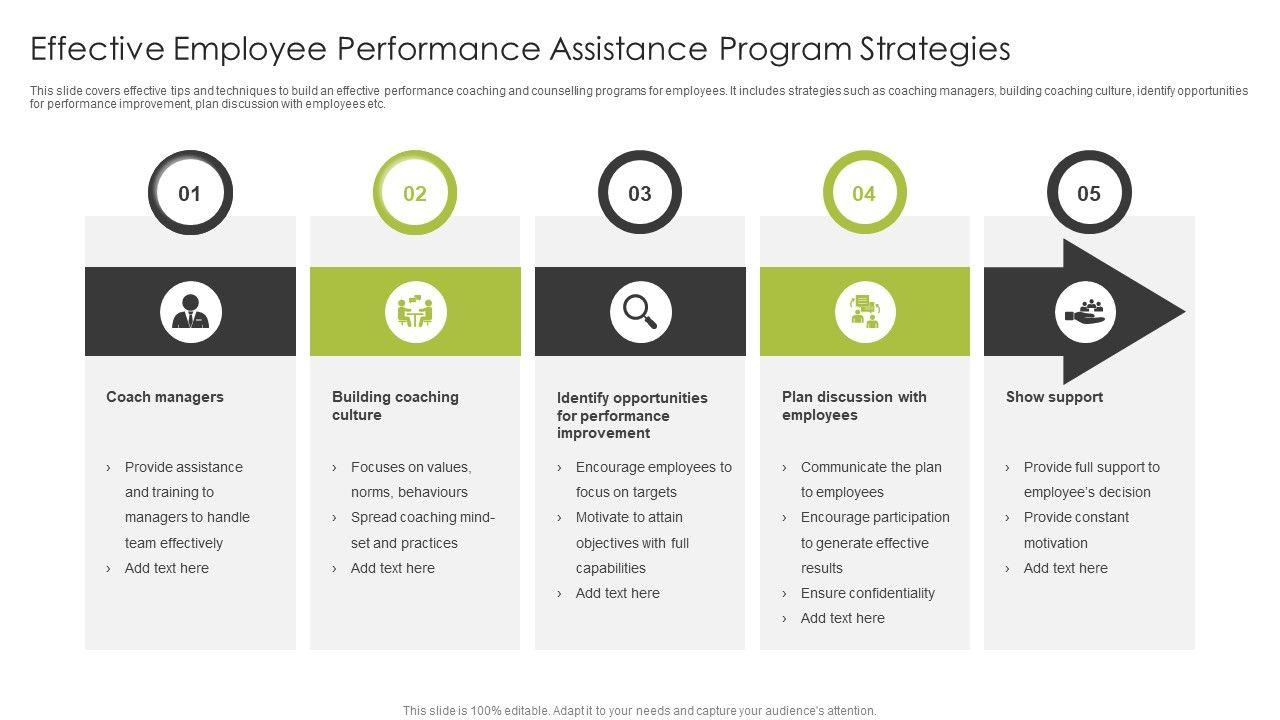 Effective Employee Performance Assistance Program Strategies

This slide covers effective tips and techniques to build an effective performance coaching and counselling programs for employees. It includes strategies such as coaching managers, building coaching culture, identify opportunities for performance improvement, plan discussion with employees etc.

01

Coach managers

› Provide assistance and training to managers to handle team effectively
› Add text here

02

Building coaching culture

› Focuses on values, norms, behaviours
› Spread coaching mind-set and practices
› Add text here

03

Identify opportunities for performance improvement

› Encourage employees to focus on targets
› Motivate to attain objectives with full capabilities
› Add text here

04

Plan discussion with employees

› Communicate the plan to employees
› Encourage participation to generate effective results
› Ensure confidentiality
› Add text here

05

Show support

› Provide full support to employee's decision
› Provide constant motivation
› Add text here

This slide is 100% editable. Adapt it to your needs and capture your audience's attention.